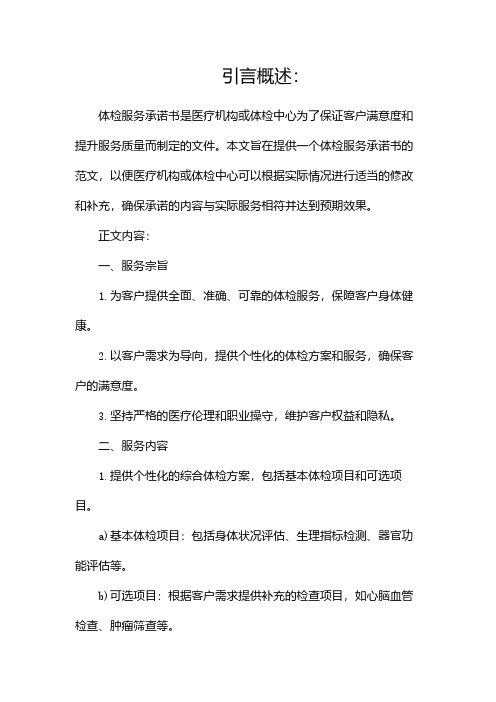 引言概述:

体检服务承诺书是医疗机构或体检中心为了保证客户满意度和提升服务质量而制定的文件。本文旨在提供一个体检服务承诺书的范文，以便医疗机构或体检中心可以根据实际情况进行适当的修改和补充，确保承诺的内容与实际服务相符并达到预期效果。

正文内容:

一、服务宗旨

1. 为客户提供全面、准确、可靠的体检服务，保障客户身体健康。

2. 以客户需求为导向，提供个性化的体检方案和服务，确保客户的满意度。

3. 坚持严格的医疗伦理和职业操守，维护客户权益和隐私。

二、服务内容

1. 提供个性化的综合体检方案，包括基本体检项目和可选项目。

a) 基本体检项目：包括身体状况评估、生理指标检测、器官功能评估等。

b) 可选项目：根据客户需求提供补充的检查项目，如心脑血管检查、肿瘤筛查等。